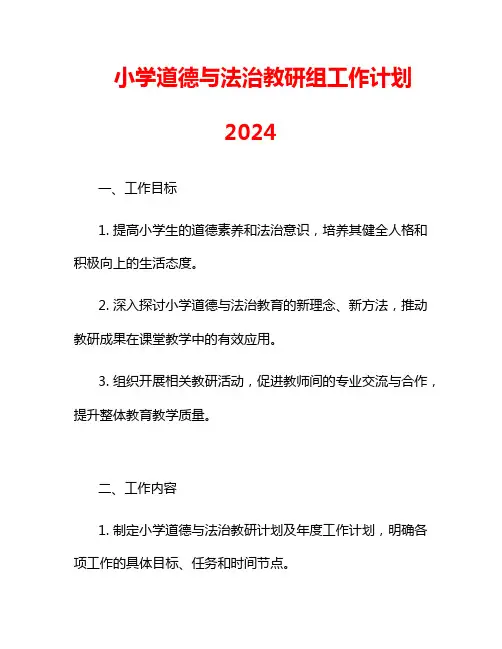 小学道德与法治教研组工作计划

2024

一、工作目标

1. 提高小学生的道德素养和法治意识，培养其健全人格和积极向上的生活态度。

2. 深入探讨小学道德与法治教育的新理念、新方法，推动教研成果在课堂教学中的有效应用。

3. 组织开展相关教研活动，促进教师间的专业交流与合作，提升整体教育教学质量。

二、工作内容

1. 制定小学道德与法治教研计划及年度工作计划，明确各项工作的具体目标、任务和时间节点。